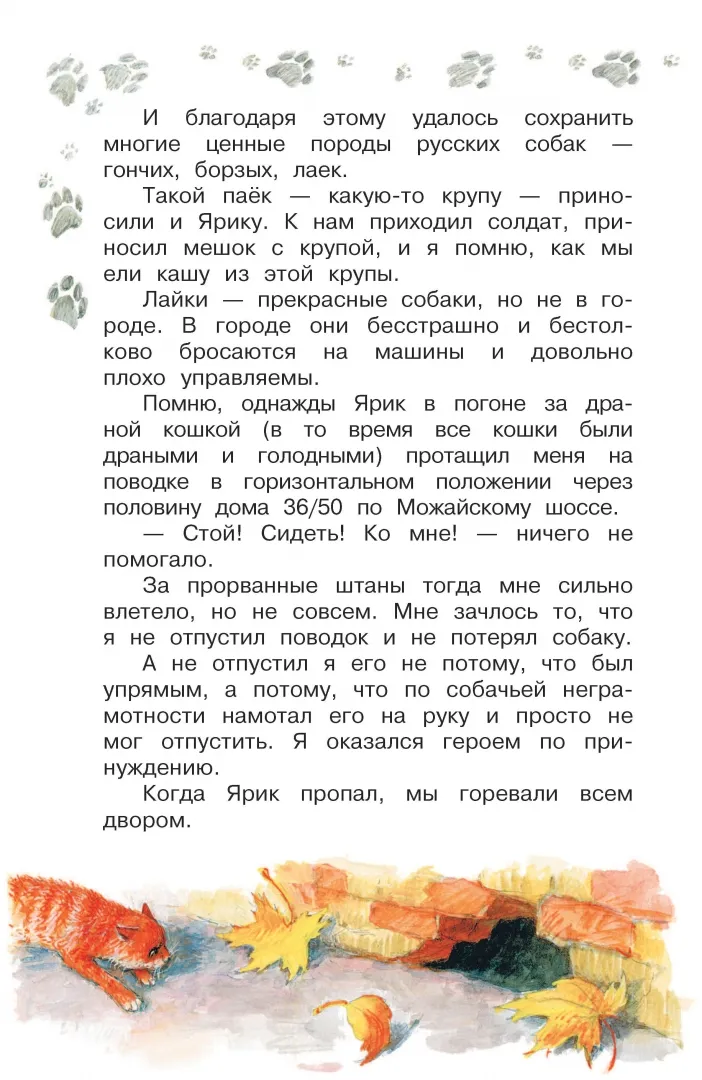 И благодаря этому удалось сохранить многие ценные породы русских собак — гончих, борзых, лаек.

Такой паёк — какую-то крупу — приносили и Ярику. К нам приходил солдат, приносил мешок с крупой, и я помню, как мы ели кашу из этой крупы.

Лайки — прекрасные собаки, но не в городе. В городе они бесстрашно и бестолково бросаются на машины и довольно плохо управляемы.

Помню, однажды Ярик в погоне за драной кошкой (в то время все кошки были драными и голодными) протащил меня на поводке в горизонтальном положении через половину дома 36/50 по Можайскому шоссе.

— Стой! Сидеть! Ко мне! — ничего не помогало.

За прорванные штаны тогда мне сильно влетело, но не совсем. Мне зачлось то, что я не отпустил поводок и не потерял собаку.

А не отпустил я его не потому, что был упрямым, а потому, что по собачьей неграмотности намотал его на руку и просто не мог отпустить. Я оказался героем по принуждению.

Когда Ярик пропал, мы горевали всем двором.